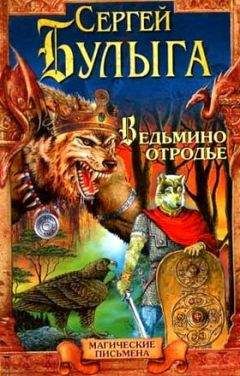 СЕРГЕЙ БУЛЫГА

ВЕДЬМИНО ОТРОДЬЕ

МАГИЧЕСКИЕ ПИСЬМЕНА